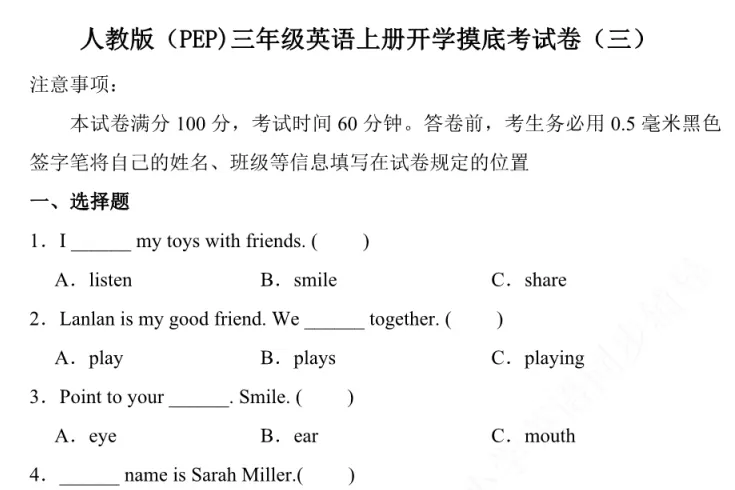 人教版（PEP）三年级英语上册开学摸底考试卷（三）

注意事项：

本试卷满分 100 分，考试时间 60 分钟。答卷前，考生务必用 0.5 毫米黑色签字笔将自己的姓名、班级等信息填写在试卷规定的位置

一、选择题

1．I ______ my toys with friends. (　　)

A．listen　　B．smile　　C．share

2．Lanlan is my good friend. We ______ together. (　　)

A．play　　B．plays　　C．playing

3．Point to your ______. Smile. (　　)

A．eye　　B．ear　　C．mouth

4．______ name is Sarah Miller.(　　)